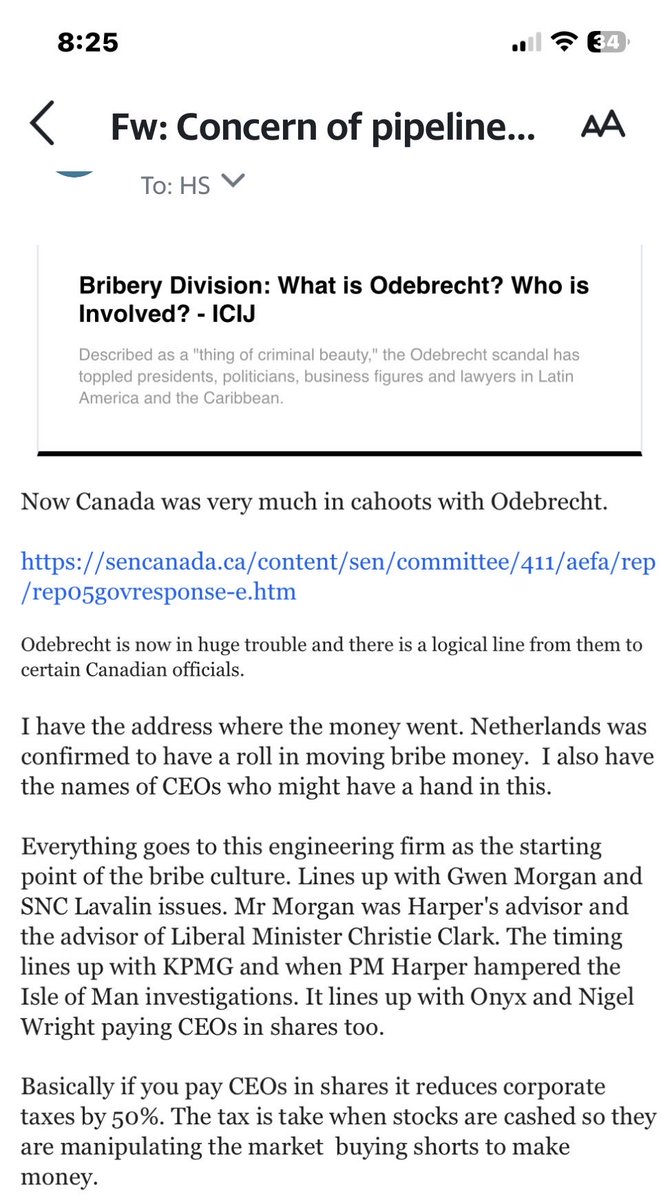 8:25

34

Fw: Concern of pipeline...

AA

To: HS

Bribery Division: What is Odebrecht? Who is Involved? - ICIJ

Described as a "thing of criminal beauty," the Odebrecht scandal has toppled presidents, politicians, business figures and lawyers in Latin America and the Caribbean.

Now Canada was very much in cahoots with Odebrecht.

https://sencanada.ca/content/sen/committee/411/aefa/rep/rep05govresponse-e.htm

Odebrecht is now in huge trouble and there is a logical line from them to certain Canadian officials.

I have the address where the money went. Netherlands was confirmed to have a roll in moving bribe money. I also have the names of CEOs who might have a hand in this.

Everything goes to this engineering firm as the starting point of the bribe culture. Lines up with Gwen Morgan and SNC Lavalin issues. Mr Morgan was Harper's advisor and the advisor of Liberal Minister Christie Clark. The timing lines up with KPMG and when PM Harper hampered the Isle of Man investigations. It lines up with Onyx and Nigel Wright paying CEOs in shares too.

Basically if you pay CEOs in shares it reduces corporate taxes by 50%. The tax is take when stocks are cashed so they are manipulating the market buying shorts to make money.